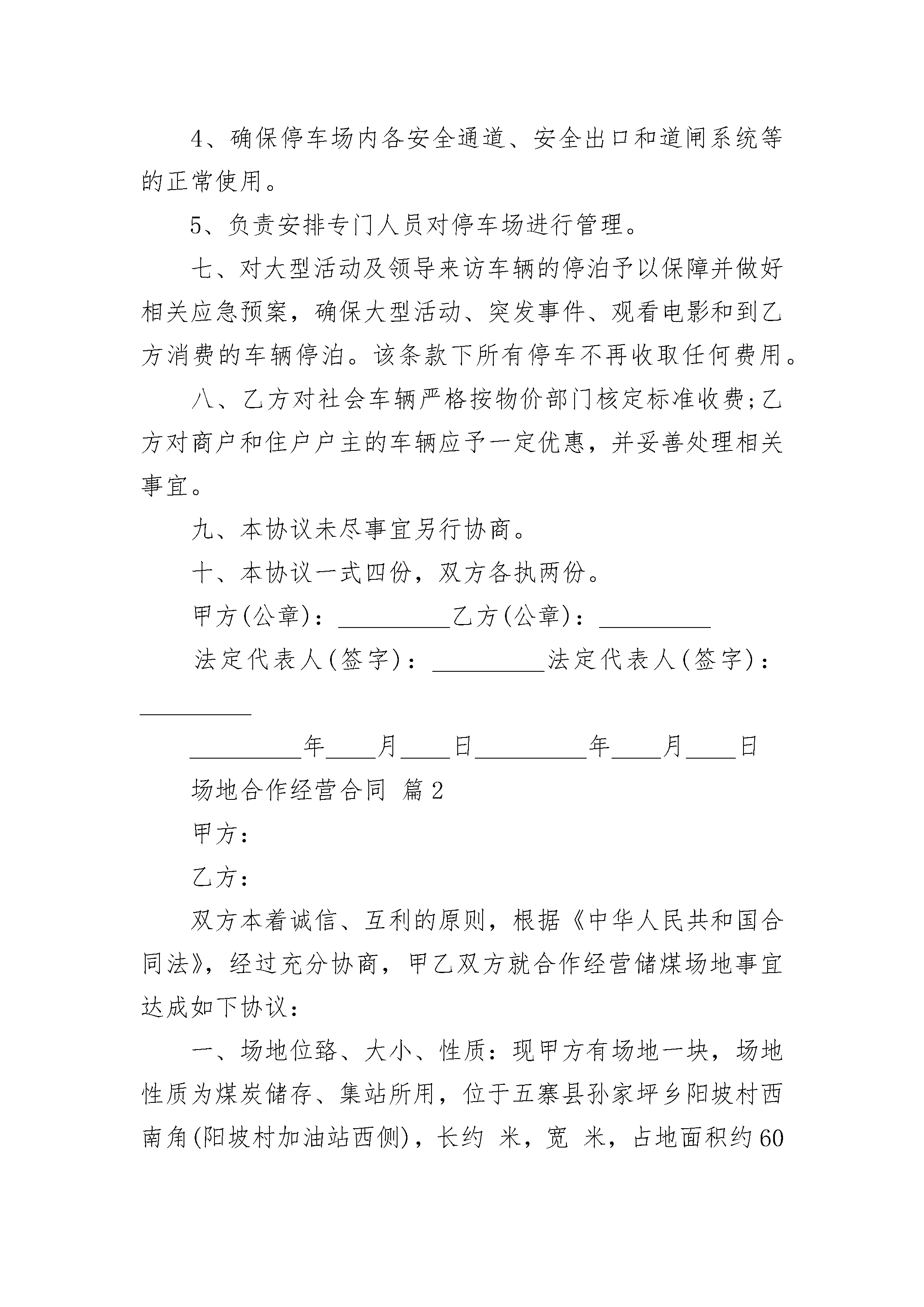 4、确保停车场内各安全通道、安全出口和道闸系统等的正常使用。

5、负责安排专门人员对停车场进行管理。

七、对大型活动及领导来访车辆的停泊予以保障并做好相关应急预案，确保大型活动、突发事件、观看电影和到乙方消费的车辆停泊。该条款下所有停车不再收取任何费用。

八、乙方对社会车辆严格按物价部门核定标准收费;乙方对商户和住户户主的车辆应予一定优惠，并妥善处理相关事宜。

九、本协议未尽事宜另行协商。

十、本协议一式四份，双方各执两份。

甲方(公章)：__________乙方(公章)：__________

法定代表人(签字)：__________法定代表人(签字)：__________

__________年____月____日__________年____月____日

场地合作经营合同 篇2

甲方：

乙方：

双方本着诚信、互利的原则，根据《中华人民共和国合同法》，经过充分协商，甲乙双方就合作经营储煤场地事宜达成如下协议：

一、场地位臵、大小、性质：现甲方有场地一块，场地性质为煤炭储存、集站所用，位于五寨县孙家坪乡阳坡村西南角(阳坡村加油站西侧)，长约 米，宽 米，占地面积约60